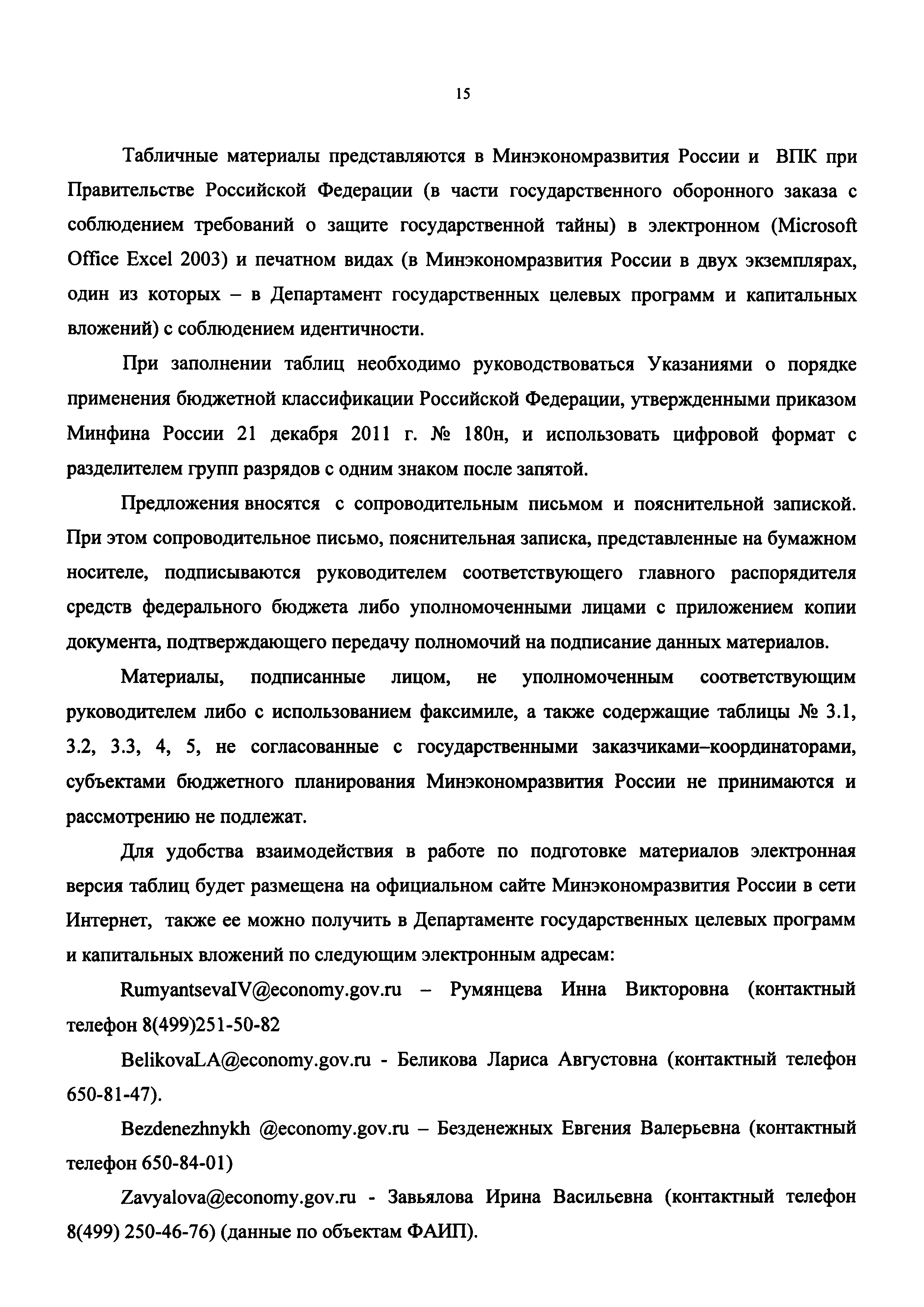 15

Табличные материалы представляются в Минэкономразвития России и ВПК при Правительстве Российской Федерации (в части государственного оборонного заказа с соблюдением требований о защите государственной тайны) в электронном (Microsoft Office Excel 2003) и печатном видах (в Минэкономразвития России в двух экземплярах, один из которых – в Департамент государственных целевых программ и капитальных вложений) с соблюдением идентичности.

При заполнении таблиц необходимо руководствоваться Указаниями о порядке применения бюджетной классификации Российской Федерации, утвержденными приказом Минфина России 21 декабря 2011 г. № 180н, и использовать цифровой формат с разделителем групп разрядов с одним знаком после запятой.

Предложения вносятся с сопроводительным письмом и пояснительной запиской. При этом сопроводительное письмо, пояснительная записка, представленные на бумажном носителе, подписываются руководителем соответствующего главного распорядителя средств федерального бюджета либо уполномоченными лицами с приложением копии документа, подтверждающего передачу полномочий на подписание данных материалов.

Материалы, подписанные лицом, не уполномоченным соответствующим руководителем либо с использованием факсимиле, а также содержащие таблицы № 3.1, 3.2, 3.3, 4, 5, не согласованные с государственными заказчиками–координаторами, субъектами бюджетного планирования Минэкономразвития России не принимаются и рассмотрению не подлежат.

Для удобства взаимодействия в работе по подготовке материалов электронная версия таблиц будет размещена на официальном сайте Минэкономразвития России в сети Интернет, также ее можно получить в Департаменте государственных целевых программ и капитальных вложений по следующим электронным адресам:

RumyantsevaIV@economy.gov.ru – Румянцева Инна Викторовна (контактный телефон 8(499)251-50-82

BelikovaLA@economy.gov.ru - Беликова Лариса Августовна (контактный телефон 650-81-47).

Bezdenezhnykh @economy.gov.ru – Безденежных Евгения Валерьевна (контактный телефон 650-84-01)

Zavyalova@economy.gov.ru - Завьялова Ирина Васильевна (контактный телефон 8(499) 250-46-76) (данные по объектам ФАИП).